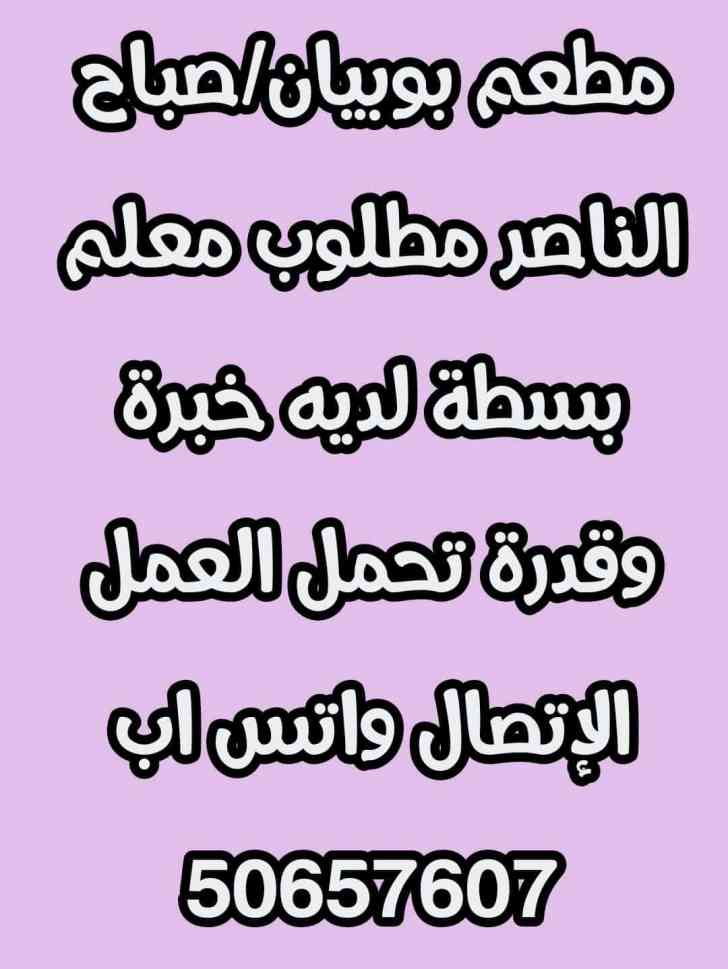 مطعم بوبيان/صباح الناصر مطلوب معلم بسطة لديه خبرة وقدرة تحمل العمل الإتصال واتس اب

50657607